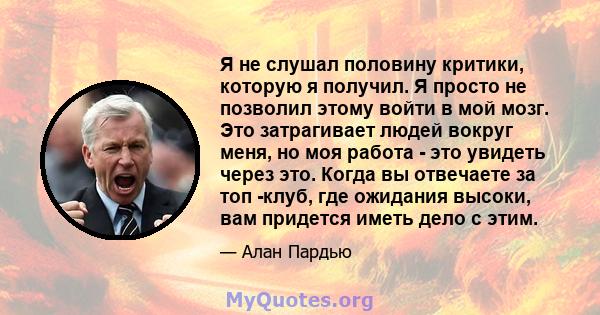 Я не слушал половину критики, которую я получил. Я просто не позволил этому войти в мой мозг. Это затрагивает людей вокруг меня, но моя работа - это увидеть через это. Когда вы отвечаете за топ -клуб, где ожидания высоки, вам придется иметь дело с этим.

— Алан Пардью

MyQuotes.org